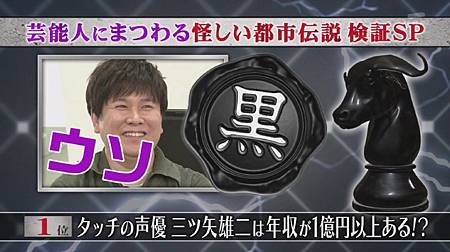 芸能人にまつわる怪しい都市伝説 検証SP

ウソ

黒

1位 タッチの声優 三ツ矢雄二は年収が1億円以上ある!?